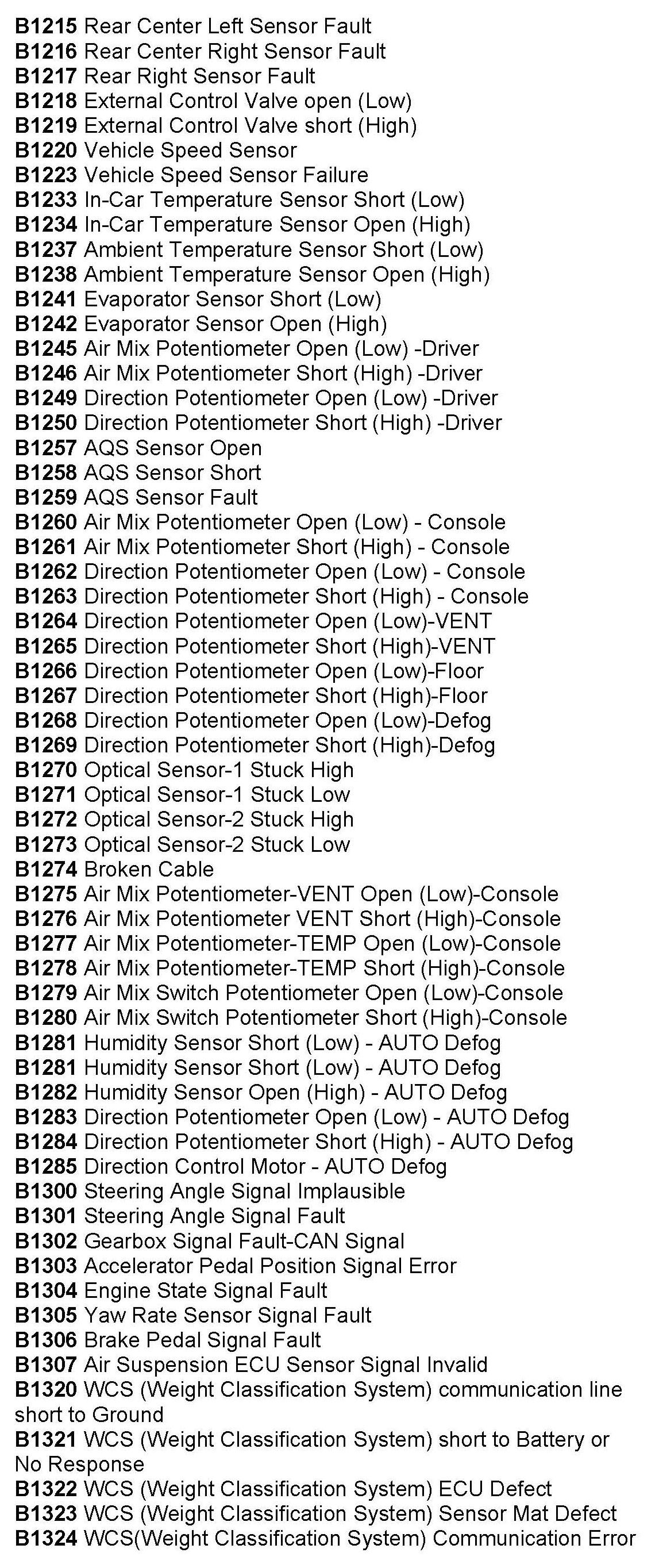 B1215 Rear Center Left Sensor Fault
B1216 Rear Center Right Sensor Fault
B1217 Rear Right Sensor Fault
B1218 External Control Valve open (Low)
B1219 External Control Valve short (High)
B1220 Vehicle Speed Sensor
B1223 Vehicle Speed Sensor Failure
B1233 In-Car Temperature Sensor Short (Low)
B1234 In-Car Temperature Sensor Open (High)
B1237 Ambient Temperature Sensor Short (Low)
B1238 Ambient Temperature Sensor Open (High)
B1241 Evaporator Sensor Short (Low)
B1242 Evaporator Sensor Open (High)
B1245 Air Mix Potentiometer Open (Low) -Driver
B1246 Air Mix Potentiometer Short (High) -Driver
B1249 Direction Potentiometer Open (Low) -Driver
B1250 Direction Potentiometer Short (High) -Driver
B1257 AQS Sensor Open
B1258 AQS Sensor Short
B1259 AQS Sensor Fault
B1260 Air Mix Potentiometer Open (Low) - Console
B1261 Air Mix Potentiometer Short (High) - Console
B1262 Direction Potentiometer Open (Low) - Console
B1263 Direction Potentiometer Short (High) - Console
B1264 Direction Potentiometer Open (Low)-VENT
B1265 Direction Potentiometer Short (High)-VENT
B1266 Direction Potentiometer Open (Low)-Floor
B1267 Direction Potentiometer Short (High)-Floor
B1268 Direction Potentiometer Open (Low)-Defog
B1269 Direction Potentiometer Short (High)-Defog
B1270 Optical Sensor-1 Stuck High
B1271 Optical Sensor-1 Stuck Low
B1272 Optical Sensor-2 Stuck High
B1273 Optical Sensor-2 Stuck Low
B1274 Broken Cable
B1275 Air Mix Potentiometer-VENT Open (Low)-Console
B1276 Air Mix Potentiometer VENT Short (High)-Console
B1277 Air Mix Potentiometer-TEMP Open (Low)-Console
B1278 Air Mix Potentiometer-TEMP Short (High)-Console
B1279 Air Mix Switch Potentiometer Open (Low)-Console
B1280 Air Mix Switch Potentiometer Short (High)-Console
B1281 Humidity Sensor Short (Low) - AUTO Defog
B1281 Humidity Sensor Short (Low) - AUTO Defog
B1282 Humidity Sensor Open (High) - AUTO Defog
B1283 Direction Potentiometer Open (Low) - AUTO Defog
B1284 Direction Potentiometer Short (High) - AUTO Defog
B1285 Direction Control Motor - AUTO Defog
B1300 Steering Angle Signal Implausible
B1301 Steering Angle Signal Fault
B1302 Gearbox Signal Fault-CAN Signal
B1303 Accelerator Pedal Position Signal Error
B1304 Engine State Signal Fault
B1305 Yaw Rate Sensor Signal Fault
B1306 Brake Pedal Signal Fault
B1307 Air Suspension ECU Sensor Signal Invalid
B1320 WCS (Weight Classification System) communication line short to Ground
B1321 WCS (Weight Classification System) short to Battery or No Response
B1322 WCS (Weight Classification System) ECU Defect
B1323 WCS (Weight Classification System) Sensor Mat Defect
B1324 WCS(Weight Classification System) Communication Error